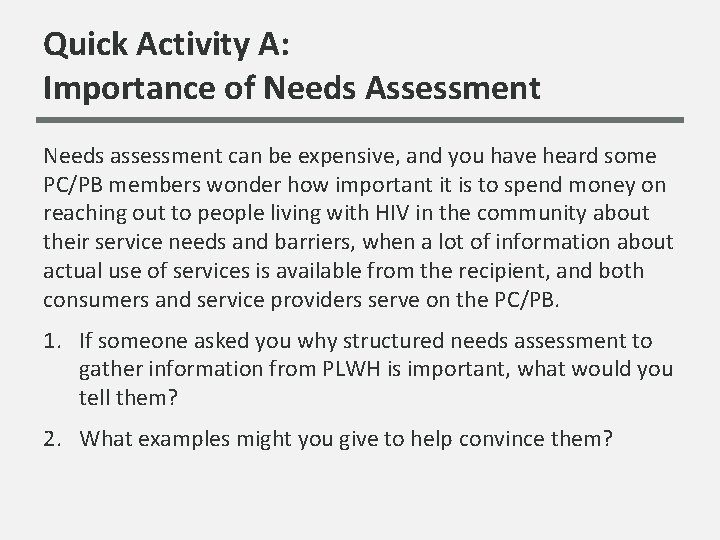 Quick Activity A:
Importance of Needs Assessment

Needs assessment can be expensive, and you have heard some PC/PB members wonder how important it is to spend money on reaching out to people living with HIV in the community about their service needs and barriers, when a lot of information about actual use of services is available from the recipient, and both consumers and service providers serve on the PC/PB.

1. If someone asked you why structured needs assessment to gather information from PLWH is important, what would you tell them?

2. What examples might you give to help convince them?